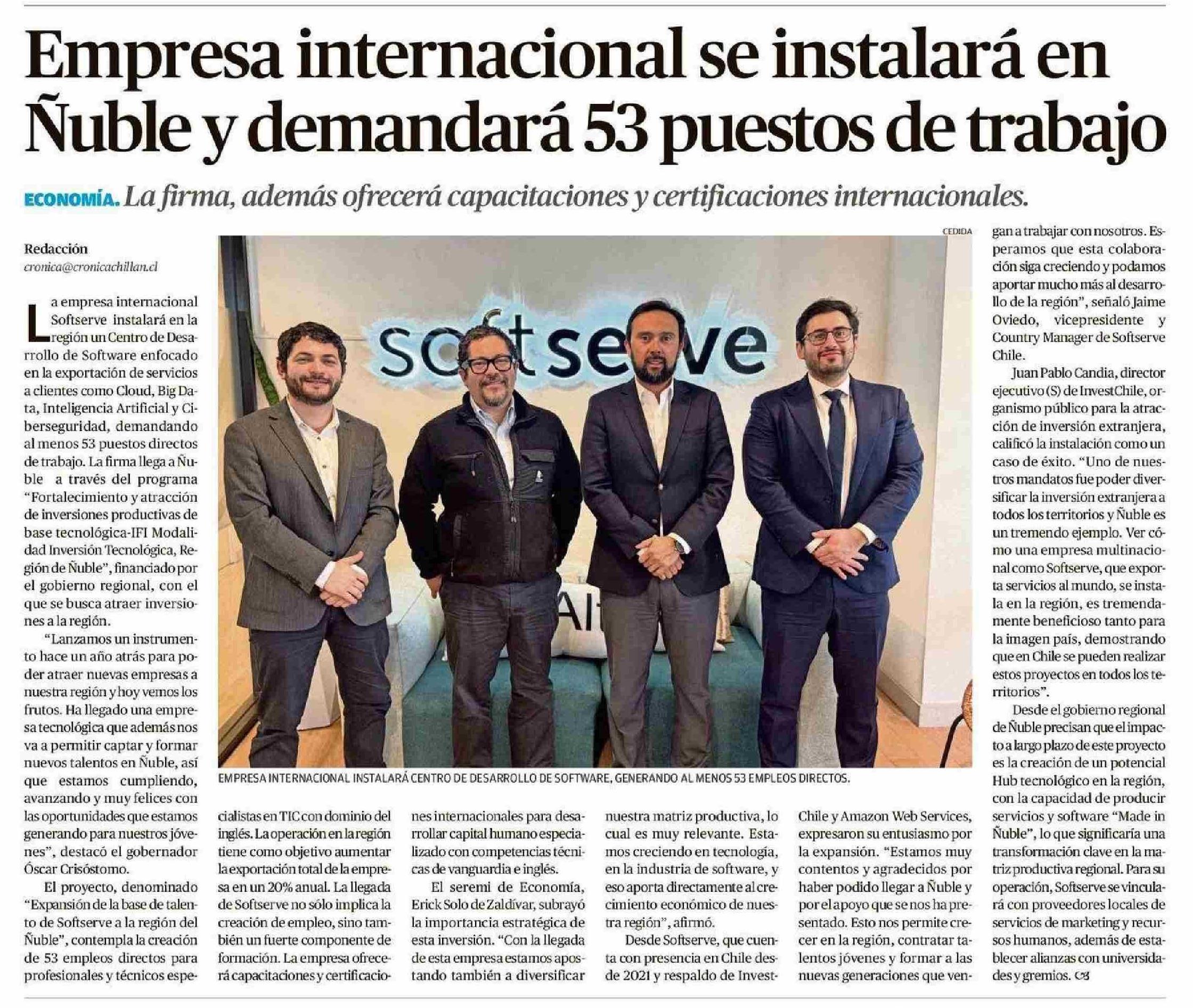 Empresa internacional se instalará en Ñuble y demandará 53 puestos de trabajo

ECONOMÍA. La firma, además ofrecerá capacitaciones y certificaciones internacionales.

Redacción
cronica@cronicachillan.cl

La empresa internacional Softserve instalará en la región un Centro de Desarrollo de Software enfocado en la exportación de servicios a clientes como Cloud, Big Data, Inteligencia Artificial y Ciberseguridad, demandando al menos 53 puestos directos de trabajo. La firma llega a Ñuble a través del programa "Fortalecimiento y atracción de inversiones productivas de base tecnológica-IFI Modalidad Inversión Tecnológica, Región de Ñuble", financiado por el gobierno regional, con el que se busca atraer inversiones a la región.

"Lanzamos un instrumento hace un año atrás para poder atraer nuevas empresas a nuestra región y hoy vemos los frutos. Ha llegado una empresa tecnológica que además nos va a permitir captar y formar nuevos talentos en Ñuble, así que estamos cumpliendo, avanzando y muy felices con las oportunidades que estamos generando para nuestros jóvenes", destacó el gobernador Óscar Crisóstomo.

El proyecto, denominado "Expansión de la base de talento de Softserve a la región del Ñuble", contempla la creación de 53 empleos directos para profesionales y técnicos especialistas en TIC con dominio del inglés. La operación en la región tiene como objetivo aumentar la exportación total de la empresa en un 20% anual. La llegada de Softserve no sólo implica la creación de empleo, sino también un fuerte componente de formación. La empresa ofrecerá capacitaciones y certificaciones internacionales para desarrollar capital humano especializado con competencias técnicas de vanguardia e inglés.

El seremi de Economía, Erick Solo de Zaldívar, subrayó la importancia estratégica de esta inversión. "Con la llegada de esta empresa estamos apostando también a diversificar nuestra matriz productiva, lo cual es muy relevante. Estamos creciendo en tecnología, en la industria de software, y eso aporta directamente al crecimiento económico de nuestra región", afirmó.

Desde Softserve, que cuenta con presencia en Chile desde 2021 y respaldo de InvestChile y Amazon Web Services, expresaron su entusiasmo por la expansión. "Estamos muy contentos y agradecidos por haber podido llegar a Ñuble y por el apoyo que se nos ha presentado. Esto nos permite crecer en la región, contratar talentos jóvenes y formar a las nuevas generaciones que vengan a trabajar con nosotros. Esperamos que esta colaboración siga creciendo y podamos aportar mucho más al desarrollo de la región", señaló Jaime Oviedo, vicepresidente y Country Manager de Softserve Chile.

Juan Pablo Candia, director ejecutivo (S) de InvestChile, organismo público para la atracción de inversión extranjera, calificó la instalación como un caso de éxito. "Uno de nuestros mandatos fue poder diversificar la inversión extranjera a todos los territorios y Ñuble es un tremendo ejemplo. Ver cómo una empresa multinacional como Softserve, que exporta servicios al mundo, se instala en la región, es tremendamente beneficioso tanto para la imagen país, demostrando que en Chile se pueden realizar estos proyectos en todos los territorios".

Desde el gobierno regional de Ñuble precisan que el impacto a largo plazo de este proyecto es la creación de un potencial Hub tecnológico en la región, con la capacidad de producir servicios y software "Made in Ñuble", lo que significaría una transformación clave en la matriz productiva regional. Para su operación, Softserve se vinculará con proveedores locales de servicios de marketing y recursos humanos, además de establecer alianzas con universidades y gremios.

CEDIDA
softserve
EMPRESA INTERNACIONAL INSTALARÁ CENTRO DE DESARROLLO DE SOFTWARE, GENERANDO AL MENOS 53 EMPLEOS DIRECTOS.